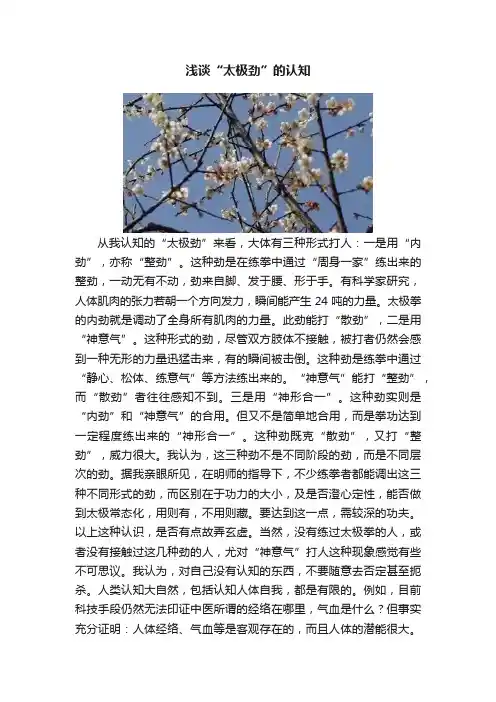 浅谈“太极劲”的认知

从我认知的“太极劲”来看，大体有三种形式打人：一是用“内劲”，亦称“整劲”。这种劲是在练拳中通过“周身一家”练出来的整劲，一动无有不动，劲来自脚、发于腰、形于手。有科学家研究，人体肌肉的张力若朝一个方向发力，瞬间能产生 24 吨的力量。太极拳的内劲就是调动了全身所有肌肉的力量。此劲能打“散劲”，二是用“神意气”。这种形式的劲，尽管双方肢体不接触，被打者仍然会感到一种无形的力量迅猛击来，有的瞬间被击倒。这种劲是练拳中通过“静心、松体、练意气”等方法练出来的。“神意气”能打“整劲”，而“散劲”者往往感知不到。三是用“神形合一”。这种劲实则是“内劲”和“神意气”的合用。但又不是简单地合用，而是拳功达到一定程度练出来的“神形合一”。这种劲既克“散劲”，又打“整劲”，威力很大。我认为，这三种劲不是不同阶段的劲，而是不同层次的劲。据我亲眼所见，在明师的指导下，不少练拳者都能调出这三种不同形式的劲，而区别在于功力的大小，及是否澄心定性，能否做到太极常态化，用则有，不用则藏。要达到这一点，需较深的功夫。以上这种认识，是否有点故弄玄虚。当然，没有练过太极拳的人，或者没有接触过这几种劲的人，尤对“神意气”打人这种现象感觉有些不可思议。我认为，对自己没有认知的东西，不要随意去否定甚至扼杀。人类认知大自然，包括认知人体自我，都是有限的。例如，目前科技手段仍然无法印证中医所谓的经络在哪里，气血是什么？但事实充分证明：人体经络、气血等是客观存在的，而且人体的潜能很大。